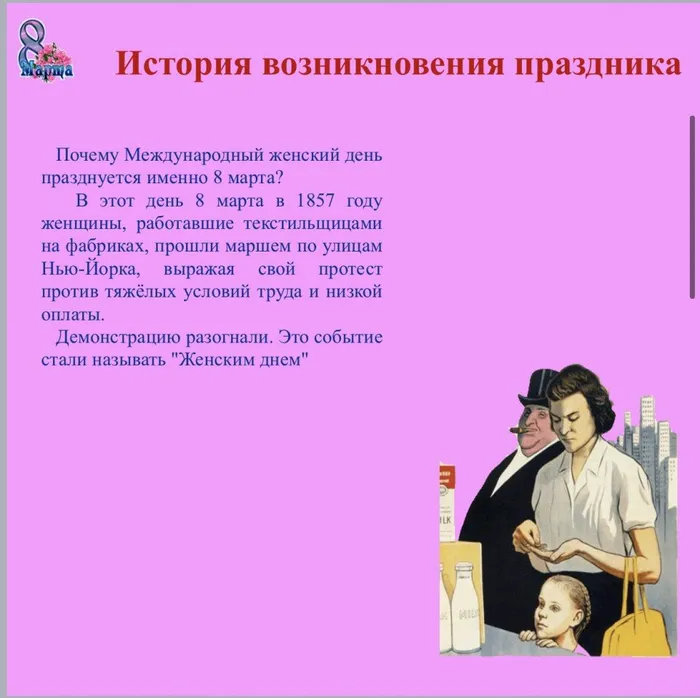 8 Марта

История возникновения праздника

Почему Международный женский день празднуется именно 8 марта?

В этот день 8 марта в 1857 году женщины, работавшие текстильщицами на фабриках, прошли маршем по улицам Нью-Йорка, выражая свой протест против тяжёлых условий труда и низкой оплаты.

Демонстрацию разогнали. Это событие стали называть "Женским днем"

ILK

MILK